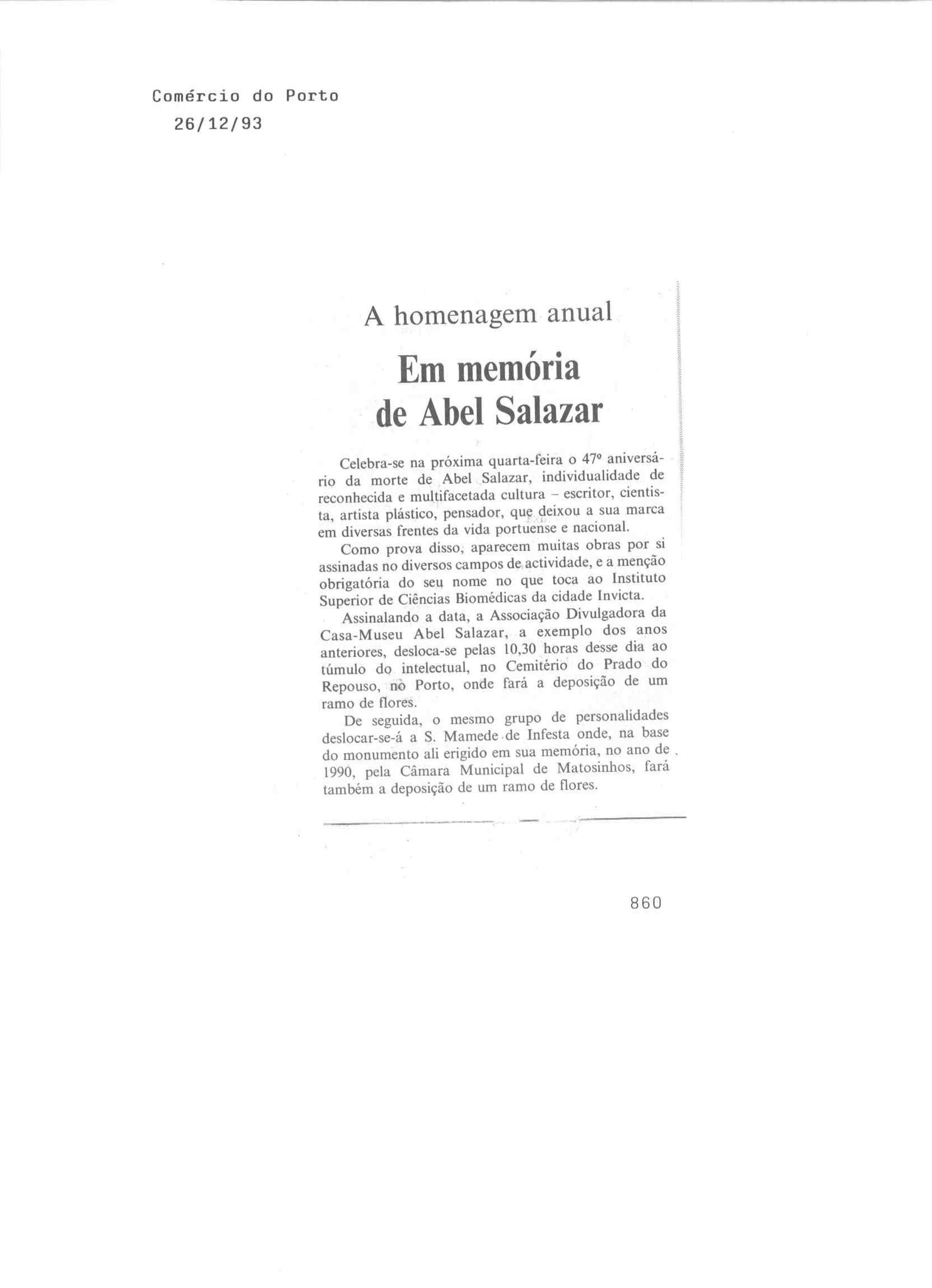 Comércio do Porto
26/12/93

A homenagem anual

Em memória de Abel Salazar

Celebra-se na próxima quarta-feira o 47º aniversário da morte de Abel Salazar, individualidade de reconhecida e multifacetada cultura – escritor, cientista, artista plástico, pensador, que deixou a sua marca em diversas frentes da vida portuense e nacional.

Como prova disso, aparecem muitas obras por si assinadas no diversos campos de actividade, e a menção obrigatória do seu nome no que toca ao Instituto Superior de Ciências Biomédicas da cidade Invicta.

Assinalando a data, a Associação Divulgadora da Casa-Museu Abel Salazar, a exemplo dos anos anteriores, desloca-se pelas 10,30 horas desse dia ao túmulo do intelectual, no Cemitério do Prado do Repouso, no Porto, onde fará a deposição de um ramo de flores.

De seguida, o mesmo grupo de personalidades deslocar-se-á a S. Mamede de Infesta onde, na base do monumento ali erigido em sua memória, no ano de 1990, pela Câmara Municipal de Matosinhos, fará também a deposição de um ramo de flores.

860